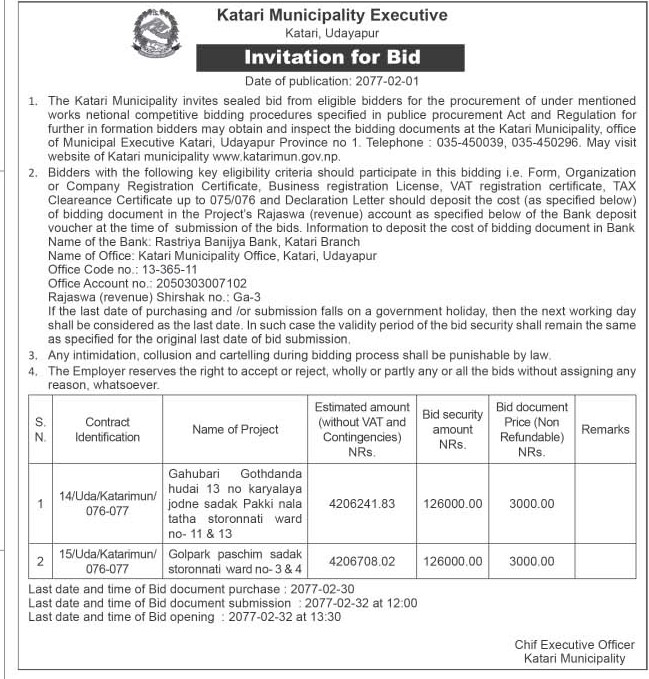 Katari Municipality Executive
Katari, Udayapur

Invitation for Bid

Date of publication: 2077-02-01

1. The Katari Municipality invites sealed bid from eligible bidders for the procurement of under mentioned works netional competitive bidding procedures specified in publice procurement Act and Regulation for further in formation bidders may obtain and inspect the bidding documents at the Katari Municipality, office of Municipal Executive Katari, Udayapur Province no 1. Telephone : 035-450039, 035-450296. May visit website of Katari municipality www.katarimun.gov.np.

2. Bidders with the following key eligibility criteria should participate in this bidding i.e. Form, Organization or Company Registration Certificate, Business registration License, VAT registration certificate, TAX Cleareance Certificate up to 075/076 and Declaration Letter should deposit the cost (as specified below) of bidding document in the Project's Rajaswa (revenue) account as specified below of the Bank deposit voucher at the time of submission of the bids. Information to deposit the cost of bidding document in Bank
Name of the Bank: Rastriya Banijya Bank, Katari Branch
Name of Office: Katari Municipality Office, Katari, Udayapur
Office Code no.: 13-365-11
Office Account no.: 2050303007102
Rajaswa (revenue) Shirshak no.: Ga-3
If the last date of purchasing and /or submission falls on a government holiday, then the next working day shall be considered as the last date. In such case the validity period of the bid security shall remain the same as specified for the original last date of bid submission.

3. Any intimidation, collusion and cartelling during bidding process shall be punishable by law.

4. The Employer reserves the right to accept or reject, wholly or partly any or all the bids without assigning any reason, whatsoever.

| S. N. | Contract Identification | Name of Project | Estimated amount (without VAT and Contingencies) NRs. | Bid security amount NRs. | Bid document Price (Non Refundable) NRs. | Remarks |
|---|---|---|---|---|---|---|
| 1 | 14/Uda/Katarimun/ 076-077 | Gahubari Gothdanda hudai 13 no karyalaya jodne sadak Pakki nala tatha storonnati ward no- 11 & 13 | 4206241.83 | 126000.00 | 3000.00 | |
| 2 | 15/Uda/Katarimun/ 076-077 | Golpark paschim sadak storonnati ward no- 3 & 4 | 4206708.02 | 126000.00 | 3000.00 | |

Last date and time of Bid document purchase : 2077-02-30
Last date and time of Bid document submission : 2077-02-32 at 12:00
Last date and time of Bid opening : 2077-02-32 at 13:30

Chif Executive Officer
Katari Municipality